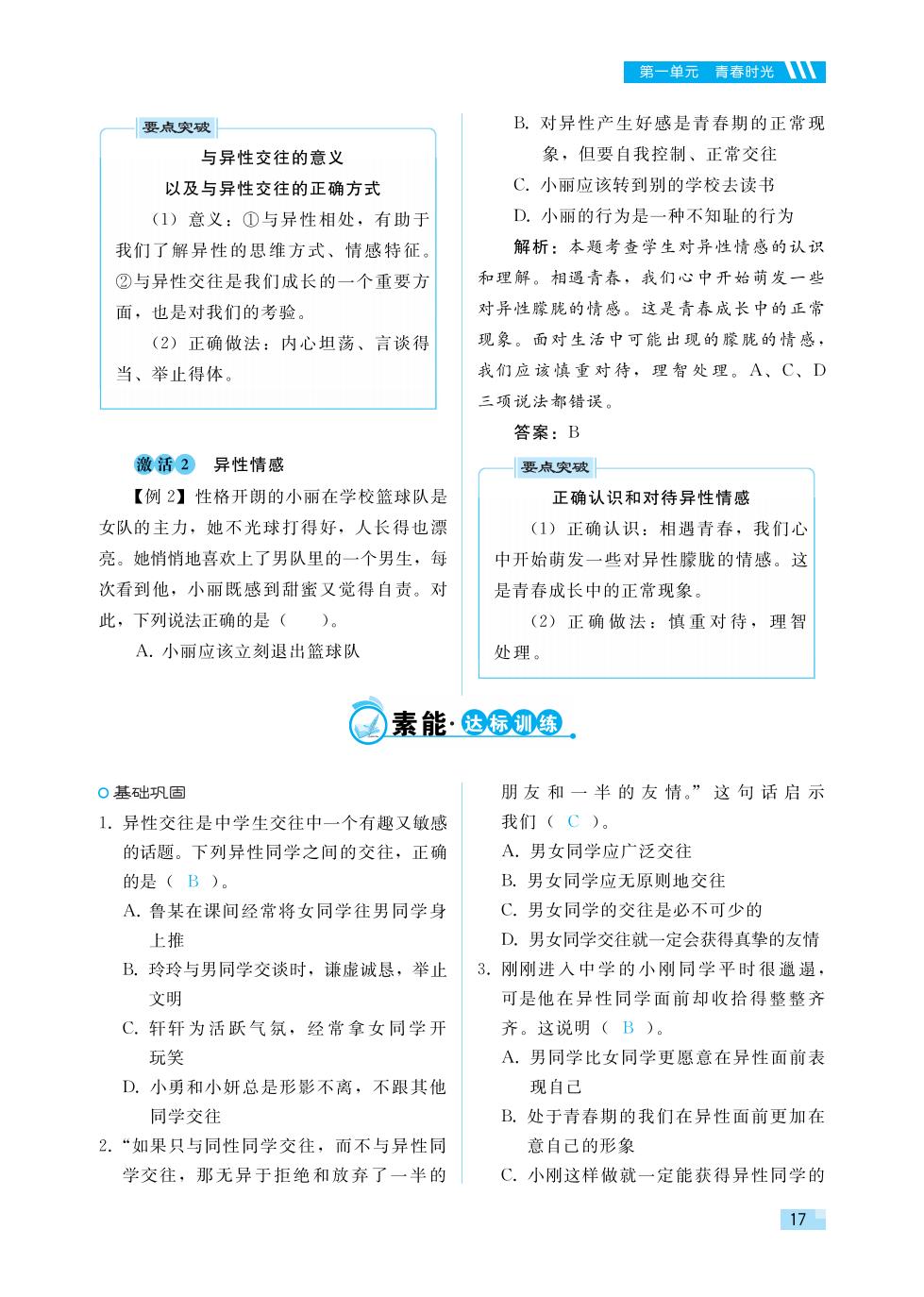 第一单元　青春时光

要点突破

与异性交往的意义
以及与异性交往的正确方式

（1）意义：①与异性相处，有助于我们了解异性的思维方式、情感特征。②与异性交往是我们成长的一个重要方面，也是对我们的考验。

（2）正确做法：内心坦荡、言谈得当、举止得体。

激活2　异性情感

【例2】性格开朗的小丽在学校篮球队是女队的主力，她不光球打得好，人长得也漂亮。她悄悄地喜欢上了男队里的一个男生，每次看到他，小丽既感到甜蜜又觉得自责。对此，下列说法正确的是（　　）。

A. 小丽应该立刻退出篮球队

B. 对异性产生好感是青春期的正常现象，但要自我控制、正常交往

C. 小丽应该转到别的学校去读书

D. 小丽的行为是一种不知耻的行为

解析：本题考查学生对异性情感的认识和理解。相遇青春，我们心中开始萌发一些对异性朦胧的情感。这是青春成长中的正常现象。面对生活中可能出现的朦胧的情感，我们应该慎重对待，理智处理。A、C、D三项说法都错误。

答案：B

要点突破

正确认识和对待异性情感

（1）正确认识：相遇青春，我们心中开始萌发一些对异性朦胧的情感。这是青春成长中的正常现象。

（2）正确做法：慎重对待，理智处理。

素能·达标训练

基础巩固

1. 异性交往是中学生交往中一个有趣又敏感的话题。下列异性同学之间的交往，正确的是（ B ）。

A. 鲁某在课间经常将女同学往男同学身上推

B. 玲玲与男同学交谈时，谦虚诚恳，举止文明

C. 轩轩为活跃气氛，经常拿女同学开玩笑

D. 小勇和小妍总是形影不离，不跟其他同学交往

2. “如果只与同性同学交往，而不与异性同学交往，那无异于拒绝和放弃了一半的朋友和一半的友情。”这句话启示我们（ C ）。

A. 男女同学应广泛交往

B. 男女同学应无原则地交往

C. 男女同学的交往是必不可少的

D. 男女同学交往就一定会获得真挚的友情

3. 刚刚进入中学的小刚同学平时很邋遢，可是他在异性同学面前却收拾得整整齐齐。这说明（ B ）。

A. 男同学比女同学更愿意在异性面前表现自己

B. 处于青春期的我们在异性面前更加在意自己的形象

C. 小刚这样做就一定能获得异性同学的

17